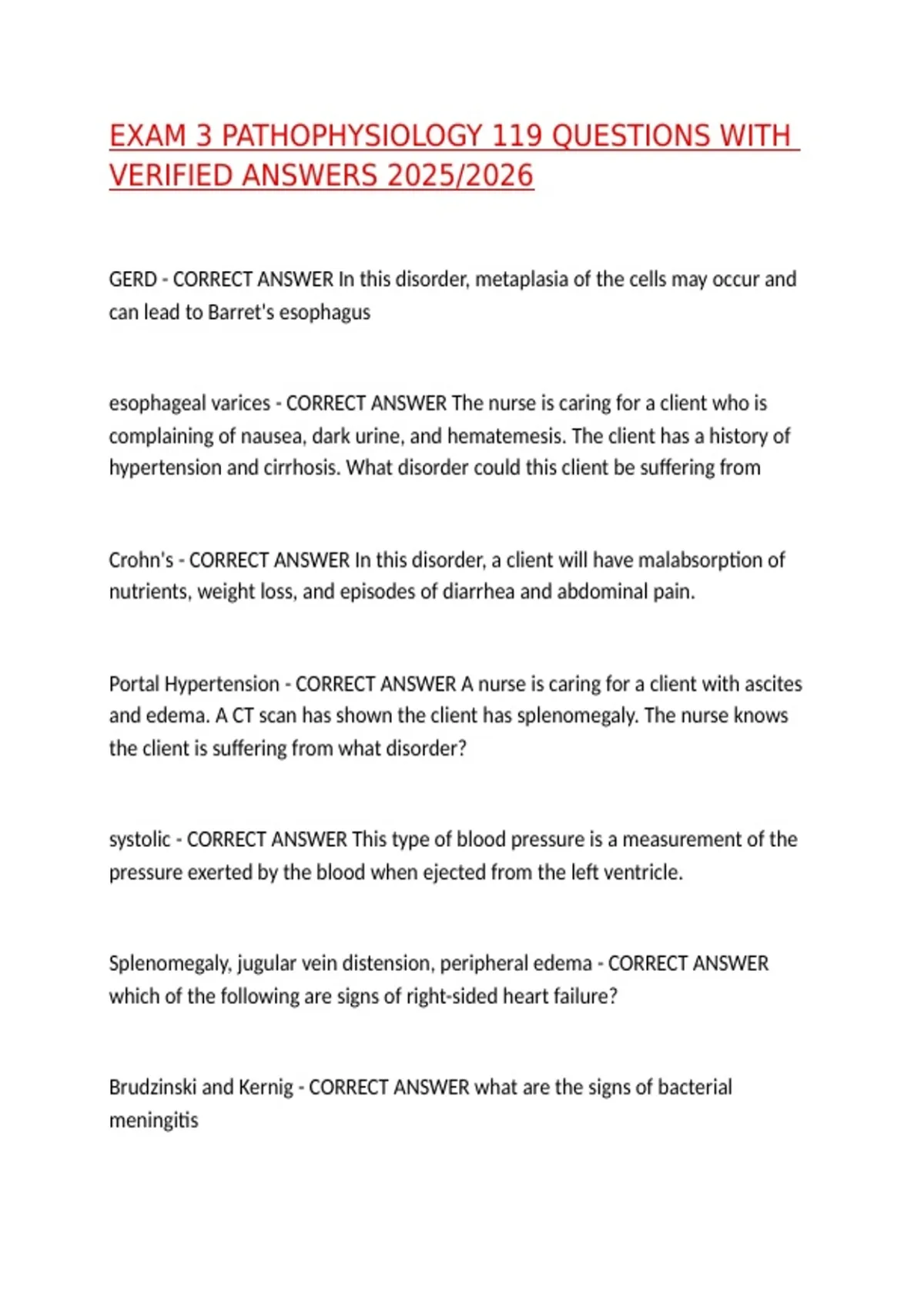 EXAM 3 PATHOPHYSIOLOGY 119 QUESTIONS WITH VERIFIED ANSWERS 2025/2026

GERD - CORRECT ANSWER In this disorder, metaplasia of the cells may occur and can lead to Barret's esophagus

esophageal varices - CORRECT ANSWER The nurse is caring for a client who is complaining of nausea, dark urine, and hematemesis. The client has a history of hypertension and cirrhosis. What disorder could this client be suffering from

Crohn's - CORRECT ANSWER In this disorder, a client will have malabsorption of nutrients, weight loss, and episodes of diarrhea and abdominal pain.

Portal Hypertension - CORRECT ANSWER A nurse is caring for a client with ascites and edema. A CT scan has shown the client has splenomegaly. The nurse knows the client is suffering from what disorder?

systolic - CORRECT ANSWER This type of blood pressure is a measurement of the pressure exerted by the blood when ejected from the left ventricle.

Splenomegaly, jugular vein distension, peripheral edema - CORRECT ANSWER which of the following are signs of right-sided heart failure?

Brudzinski and Kernig - CORRECT ANSWER what are the signs of bacterial meningitis